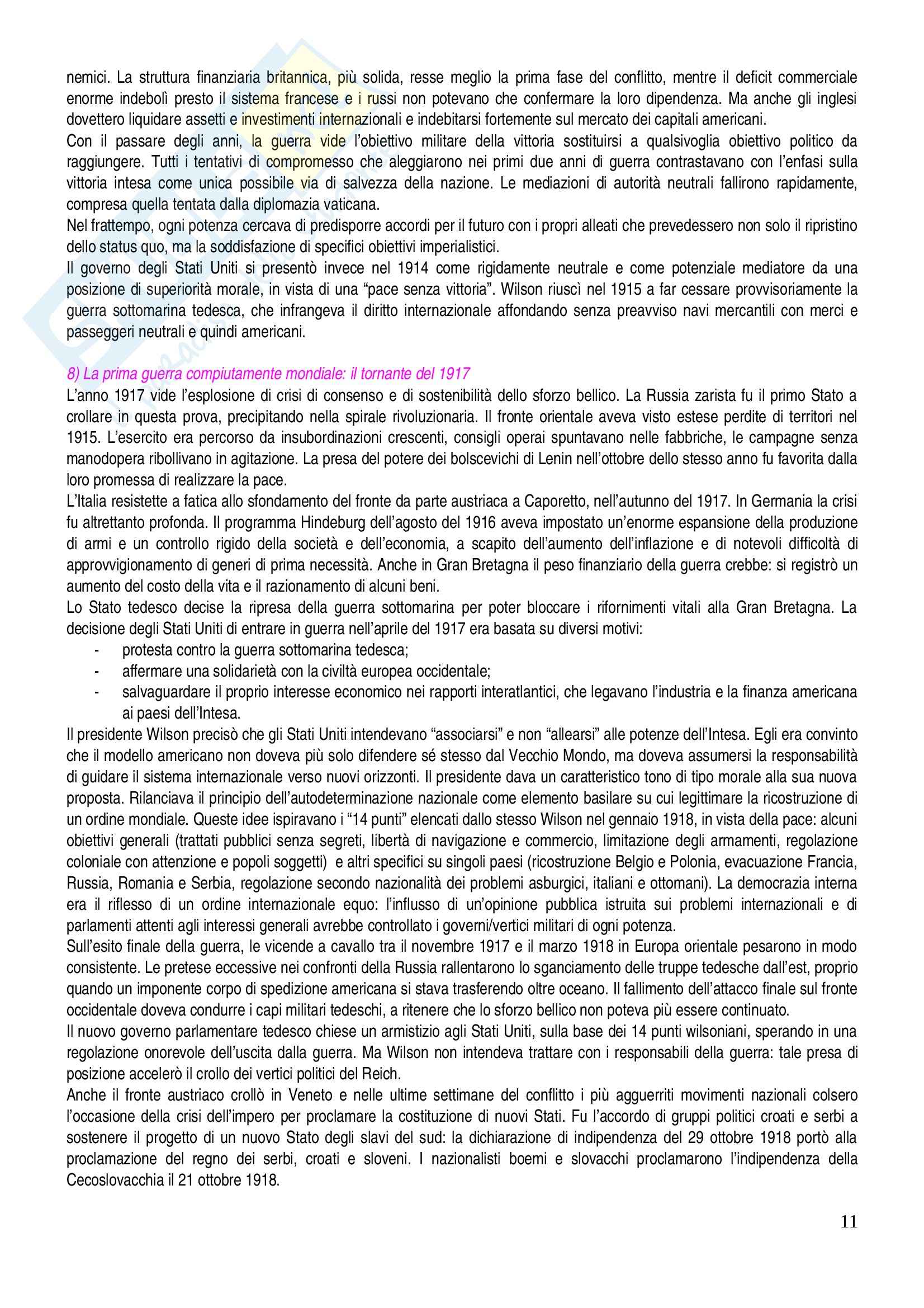 nemici. La struttura finanziaria britannica, più solida, resse meglio la prima fase del conflitto, mentre il deficit commerciale enorme indebolì presto il sistema francese e i russi non potevano che confermare la loro dipendenza. Ma anche gli inglesi dovettero liquidare assetti e investimenti internazionali e indebitarsi fortemente sul mercato dei capitali americani.
Con il passare degli anni, la guerra vide l'obiettivo militare della vittoria sostituirsi a qualsivoglia obiettivo politico da raggiungere. Tutti i tentativi di compromesso che aleggiarono nei primi due anni di guerra contrastavano con l'enfasi sulla vittoria intesa come unica possibile via di salvezza della nazione. Le mediazioni di autorità neutrali fallirono rapidamente, compresa quella tentata dalla diplomazia vaticana.
Nel frattempo, ogni potenza cercava di predisporre accordi per il futuro con i propri alleati che prevedessero non solo il ripristino dello status quo, ma la soddisfazione di specifici obiettivi imperialistici.
Il governo degli Stati Uniti si presentò invece nel 1914 come rigidamente neutrale e come potenziale mediatore da una posizione di superiorità morale, in vista di una "pace senza vittoria". Wilson riuscì nel 1915 a far cessare provvisoriamente la guerra sottomarina tedesca, che infrangeva il diritto internazionale affondando senza preavviso navi mercantili con merci e passeggeri neutrali e quindi americani.

8) La prima guerra compiutamente mondiale: il tornante del 1917
L'anno 1917 vide l'esplosione di crisi di consenso e di sostenibilità dello sforzo bellico. La Russia zarista fu il primo Stato a crollare in questa prova, precipitando nella spirale rivoluzionaria. Il fronte orientale aveva visto estese perdite di territori nel 1915. L'esercito era percorso da insubordinazioni crescenti, consigli operai spuntavano nelle fabbriche, le campagne senza manodopera ribollivano in agitazione. La presa del potere dei bolscevichi di Lenin nell'ottobre dello stesso anno fu favorita dalla loro promessa di realizzare la pace.
L'Italia resistette a fatica allo sfondamento del fronte da parte austriaca a Caporetto, nell'autunno del 1917. In Germania la crisi fu altrettanto profonda. Il programma Hindeburg dell'agosto del 1916 aveva impostato un'enorme espansione della produzione di armi e un controllo rigido della società e dell'economia, a scapito dell'aumento dell'inflazione e di notevoli difficoltà di approvvigionamento di generi di prima necessità. Anche in Gran Bretagna il peso finanziario della guerra crebbe: si registrò un aumento del costo della vita e il razionamento di alcuni beni.
Lo Stato tedesco decise la ripresa della guerra sottomarina per poter bloccare i rifornimenti vitali alla Gran Bretagna. La decisione degli Stati Uniti di entrare in guerra nell'aprile del 1917 era basata su diversi motivi:
- protesta contro la guerra sottomarina tedesca;
- affermare una solidarietà con la civiltà europea occidentale;
- salvaguardare il proprio interesse economico nei rapporti interatlantici, che legavano l'industria e la finanza americana ai paesi dell'Intesa.
Il presidente Wilson precisò che gli Stati Uniti intendevano "associarsi" e non "allearsi" alle potenze dell'Intesa. Egli era convinto che il modello americano non doveva più solo difendere sé stesso dal Vecchio Mondo, ma doveva assumersi la responsabilità di guidare il sistema internazionale verso nuovi orizzonti. Il presidente dava un caratteristico tono di tipo morale alla sua nuova proposta. Rilanciava il principio dell'autodeterminazione nazionale come elemento basilare su cui legittimare la ricostruzione di un ordine mondiale. Queste idee ispiravano i "14 punti" elencati dallo stesso Wilson nel gennaio 1918, in vista della pace: alcuni obiettivi generali (trattati pubblici senza segreti, libertà di navigazione e commercio, limitazione degli armamenti, regolazione coloniale con attenzione e popoli soggetti) e altri specifici su singoli paesi (ricostruzione Belgio e Polonia, evacuazione Francia, Russia, Romania e Serbia, regolazione secondo nazionalità dei problemi asburgici, italiani e ottomani). La democrazia interna era il riflesso di un ordine internazionale equo: l'influsso di un'opinione pubblica istruita sui problemi internazionali e di parlamenti attenti agli interessi generali avrebbe controllato i governi/vertici militari di ogni potenza.
Sull'esito finale della guerra, le vicende a cavallo tra il novembre 1917 e il marzo 1918 in Europa orientale pesarono in modo consistente. Le pretese eccessive nei confronti della Russia rallentarono lo sganciamento delle truppe tedesche dall'est, proprio quando un imponente corpo di spedizione americana si stava trasferendo oltre oceano. Il fallimento dell'attacco finale sul fronte occidentale doveva condurre i capi militari tedeschi, a ritenere che lo sforzo bellico non poteva più essere continuato.
Il nuovo governo parlamentare tedesco chiese un armistizio agli Stati Uniti, sulla base dei 14 punti wilsoniani, sperando in una regolazione onorevole dell'uscita dalla guerra. Ma Wilson non intendeva trattare con i responsabili della guerra: tale presa di posizione accelerò il crollo dei vertici politici del Reich.
Anche il fronte austriaco crollò in Veneto e nelle ultime settimane del conflitto i più agguerriti movimenti nazionali colsero l'occasione della crisi dell'impero per proclamare la costituzione di nuovi Stati. Fu l'accordo di gruppi politici croati e serbi a sostenere il progetto di un nuovo Stato degli slavi del sud: la dichiarazione di indipendenza del 29 ottobre 1918 portò alla proclamazione del regno dei serbi, croati e sloveni. I nazionalisti boemi e slovacchi proclamarono l'indipendenza della Cecoslovacchia il 21 ottobre 1918.

11